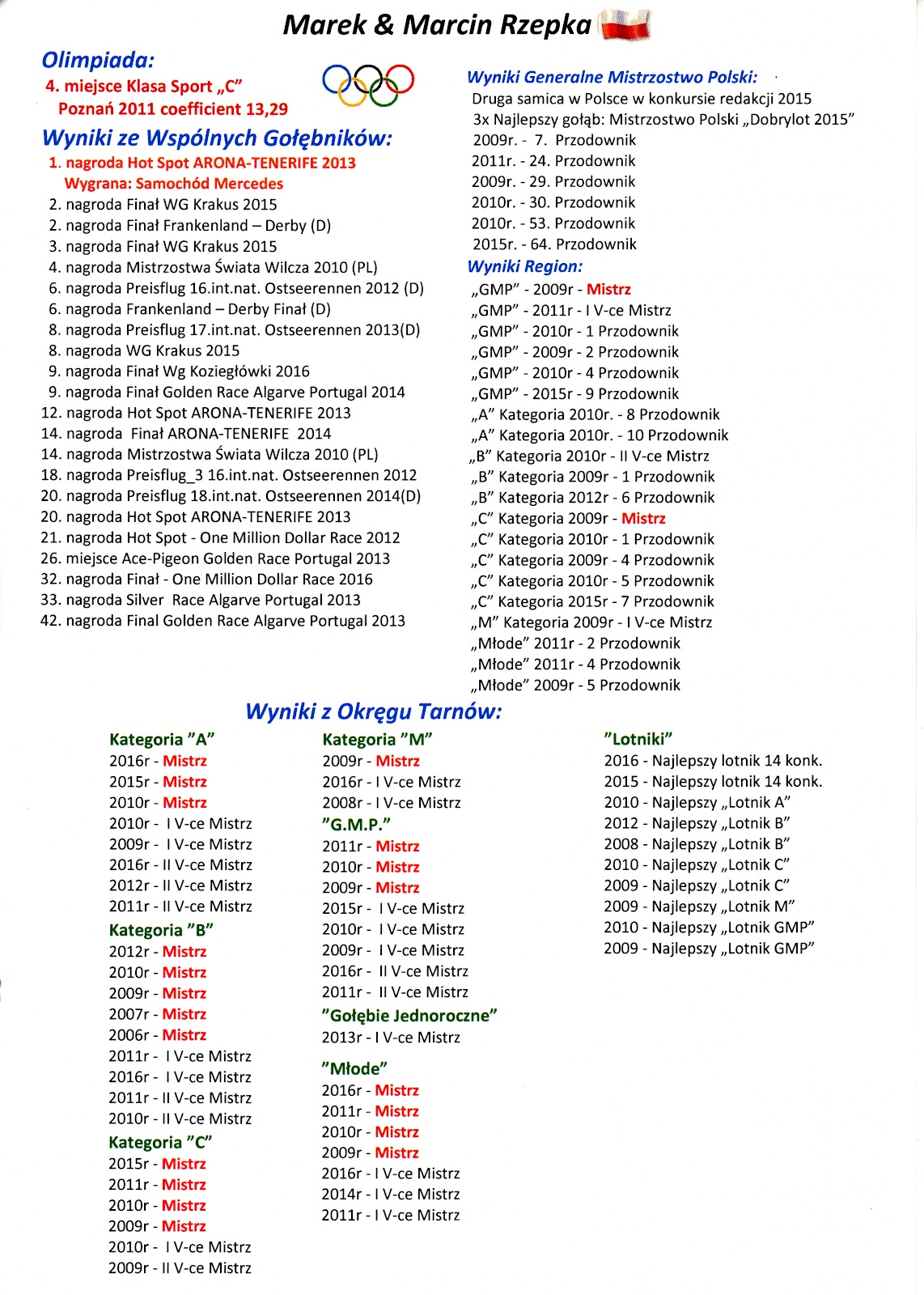 Marek & Marcin Rzepka

Olimpiada:
4. miejsce Klasa Sport „C”
Poznań 2011 coefficient 13,29

Wyniki ze Wspólnych Gołębników:
1. nagroda Hot Spot ARONA-TENERIFE 2013
Wygrana: Samochód Mercedes
2. nagroda Finał WG Krakus 2015
2. nagroda Finał Frankenland – Derby (D)
3. nagroda Finał WG Krakus 2015
4. nagroda Mistrzostwa Świata Wilcza 2010 (PL)
6. nagroda Preisflug 16.int.nat. Ostseerennen 2012 (D)
6. nagroda Frankenland – Derby Finał (D)
8. nagroda Preisflug 17.int.nat. Ostseerennen 2013(D)
8. nagroda WG Krakus 2015
9. nagroda Finał Wg Koziegłówki 2016
9. nagroda Finał Golden Race Algarve Portugal 2014
12. nagroda Hot Spot ARONA-TENERIFE 2013
14. nagroda Finał ARONA-TENERIFE 2014
14. nagroda Mistrzostwa Świata Wilcza 2010 (PL)
18. nagroda Preisflug_3 16.int.nat. Ostseerennen 2012
20. nagroda Preisflug 18.int.nat. Ostseerennen 2014(D)
20. nagroda Hot Spot ARONA-TENERIFE 2013
21. nagroda Hot Spot - One Million Dollar Race 2012
26. miejsce Ace-Pigeon Golden Race Portugal 2013
32. nagroda Finał - One Million Dollar Race 2016
33. nagroda Silver Race Algarve Portugal 2013
42. nagroda Final Golden Race Algarve Portugal 2013

Wyniki Generalne Mistrzostwo Polski:
Druga samica w Polsce w konkursie redakcji 2015
3x Najlepszy gołąb: Mistrzostwo Polski „Dobrylot 2015”
2009r. - 7. Przodownik
2011r. - 24. Przodownik
2009r. - 29. Przodownik
2010r. - 30. Przodownik
2010r. - 53. Przodownik
2015r. - 64. Przodownik

Wyniki Region:
„GMP” - 2009r - Mistrz
„GMP” - 2011r - I V-ce Mistrz
„GMP” - 2010r - 1 Przodownik
„GMP” - 2009r - 2 Przodownik
„GMP” - 2010r - 4 Przodownik
„GMP” - 2015r - 9 Przodownik
„A” Kategoria 2010r. - 8 Przodownik
„A” Kategoria 2010r. - 10 Przodownik
„B” Kategoria 2010r - II V-ce Mistrz
„B” Kategoria 2009r - 1 Przodownik
„B” Kategoria 2012r - 6 Przodownik
„C” Kategoria 2009r - Mistrz
„C” Kategoria 2010r - 1 Przodownik
„C” Kategoria 2009r - 4 Przodownik
„C” Kategoria 2010r - 5 Przodownik
„C” Kategoria 2015r - 7 Przodownik
„M” Kategoria 2009r - I V-ce Mistrz
„Młode” 2011r - 2 Przodownik
„Młode” 2011r - 4 Przodownik
„Młode” 2009r - 5 Przodownik

Wyniki z Okręgu Tarnów:

Kategoria ”A”
2016r - Mistrz
2015r - Mistrz
2010r - Mistrz
2010r - I V-ce Mistrz
2009r - I V-ce Mistrz
2016r - II V-ce Mistrz
2012r - II V-ce Mistrz
2011r - II V-ce Mistrz
Kategoria ”B”
2012r - Mistrz
2010r - Mistrz
2009r - Mistrz
2007r - Mistrz
2006r - Mistrz
2011r - I V-ce Mistrz
2016r - I V-ce Mistrz
2011r - II V-ce Mistrz
2010r - II V-ce Mistrz
Kategoria ”C”
2015r - Mistrz
2011r - Mistrz
2010r - Mistrz
2009r - Mistrz
2010r - I V-ce Mistrz
2009r - II V-ce Mistrz

Kategoria ”M”
2009r - Mistrz
2016r - I V-ce Mistrz
2008r - I V-ce Mistrz
”G.M.P.”
2011r - Mistrz
2010r - Mistrz
2009r - Mistrz
2015r - I V-ce Mistrz
2010r - I V-ce Mistrz
2009r - I V-ce Mistrz
2016r - II V-ce Mistrz
2011r - II V-ce Mistrz
”Gołębie Jednoroczne”
2013r - I V-ce Mistrz
”Młode”
2016r - Mistrz
2011r - Mistrz
2010r - Mistrz
2009r - Mistrz
2016r - I V-ce Mistrz
2014r - I V-ce Mistrz
2011r - I V-ce Mistrz

”Lotniki”
2016 - Najlepszy lotnik 14 konk.
2015 - Najlepszy lotnik 14 konk.
2010 - Najlepszy „Lotnik A”
2012 - Najlepszy „Lotnik B”
2008 - Najlepszy „Lotnik B”
2010 - Najlepszy „Lotnik C”
2009 - Najlepszy „Lotnik C”
2009 - Najlepszy „Lotnik M”
2010 - Najlepszy „Lotnik GMP”
2009 - Najlepszy „Lotnik GMP”